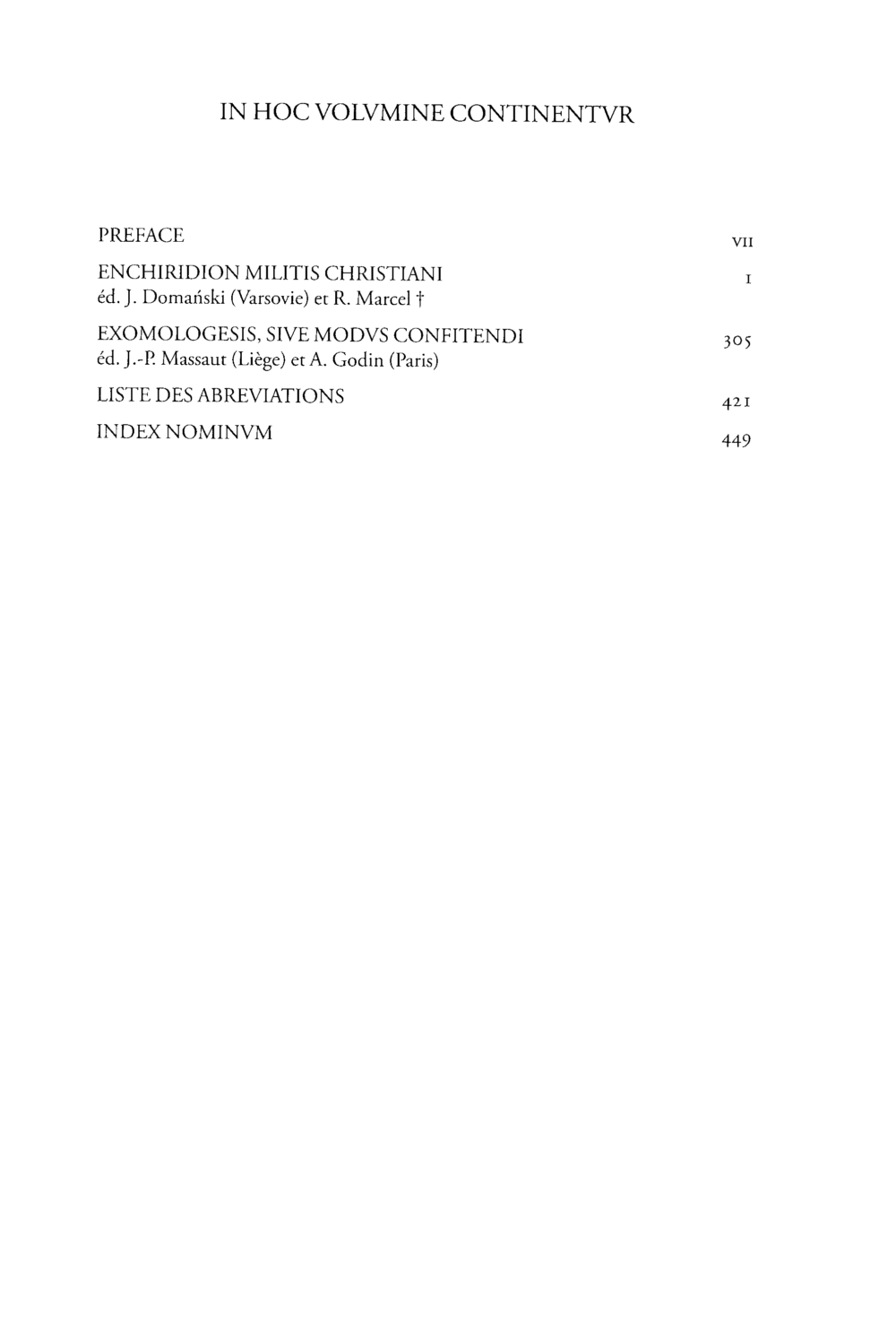 IN HOC VOLVMINE CONTINENTVR

PREFACE VII

ENCHIRIDION MILITIS CHRISTIANI 1
éd. J. Domański (Varsovie) et R. Marcel †

EXOMOLOGESIS, SIVE MODVS CONFITENDI 305
éd. J.-P. Massaut (Liège) et A. Godin (Paris)

LISTE DES ABREVIATIONS 421

INDEX NOMINVM 449